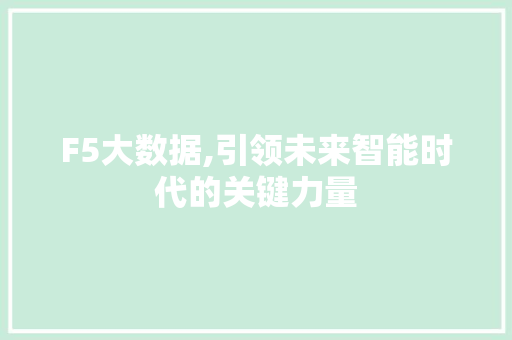 F5大数据,引领未来智能时代的关键力量